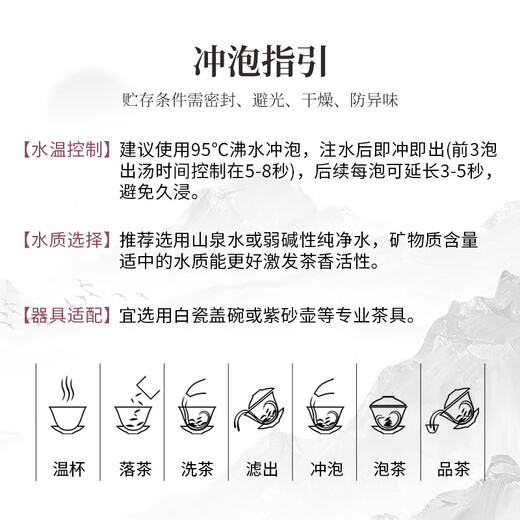 冲泡指引

贮存条件需密封、避光、干燥、防异味

【水温控制】建议使用95°C沸水冲泡，注水后即冲即出(前3泡出汤时间控制在5-8秒)，后续每泡可延长3-5秒，避免久浸。

【水质选择】推荐选用山泉水或弱碱性纯净水，矿物质含量适中的水质能更好激发茶香活性。

【器具适配】宜选用白瓷盖碗或紫砂壶等专业茶具。

温杯 落茶 洗茶 滤出 冲泡 泡茶 品茶